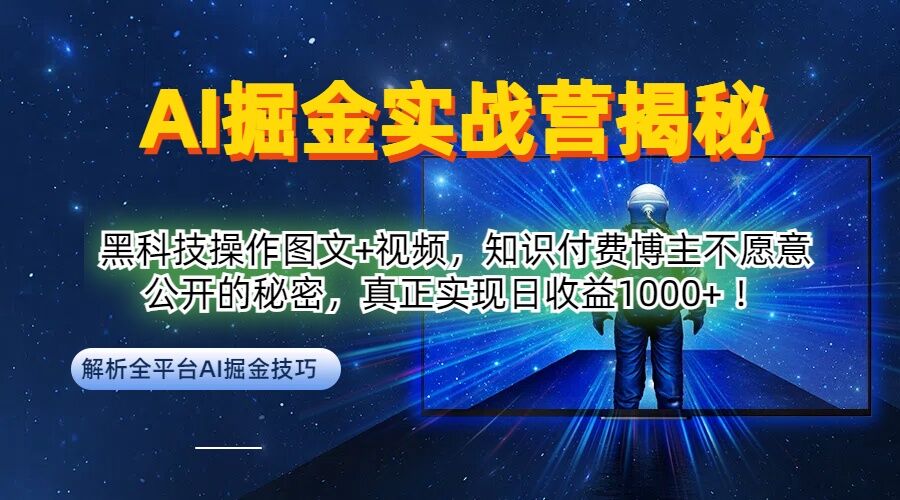 AI掘金实战营揭秘

黑科技操作图文+视频，知识付费博主不愿意公开的秘密，真正实现日收益1000+！

解析全平台AI掘金技巧